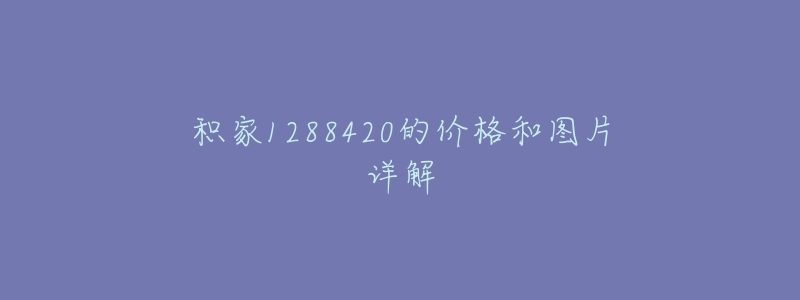 积家1288420的价格和图片详解